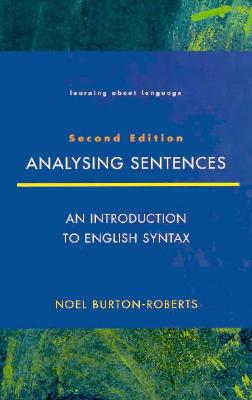 learning about language

Second Edition

ANALYSING SENTENCES

AN INTRODUCTION TO ENGLISH SYNTAX

NOEL BURTON-ROBERTS